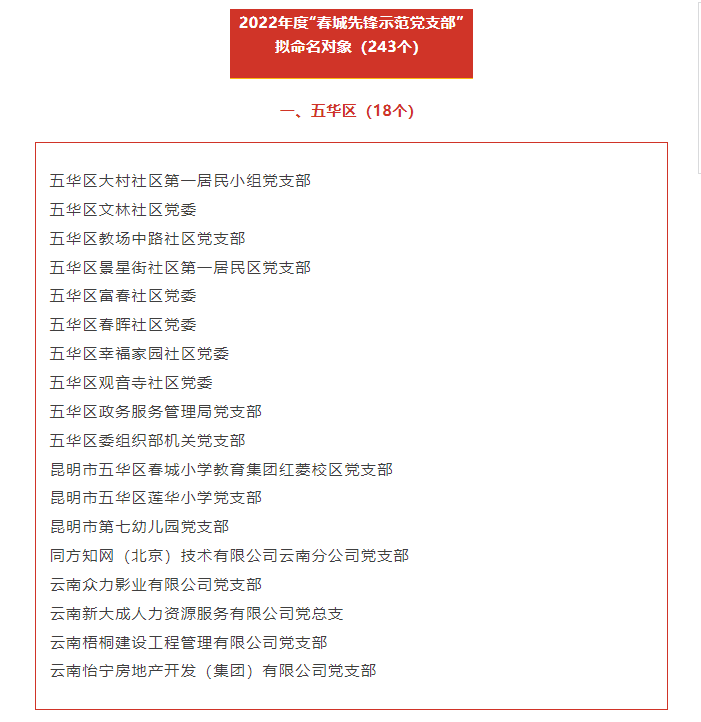 2022年度“春城先锋示范党支部”
拟命名对象（243个）

一、五华区（18个）

五华区大村社区第一居民小组党支部
五华区文林社区党委
五华区教场中路社区党支部
五华区景星街社区第一居民区党支部
五华区富春社区党委
五华区春晖社区党委
五华区幸福家园社区党委
五华区观音寺社区党委
五华区政务服务管理局党支部
五华区委组织部机关党支部
昆明市五华区春城小学教育集团红菱校区党支部
昆明市五华区莲华小学党支部
昆明市第七幼儿园党支部
同方知网（北京）技术有限公司云南分公司党支部
云南众力影业有限公司党支部
云南新大成人力资源服务有限公司党总支
云南梧桐建设工程管理有限公司党支部
云南怡宁房地产开发（集团）有限公司党支部